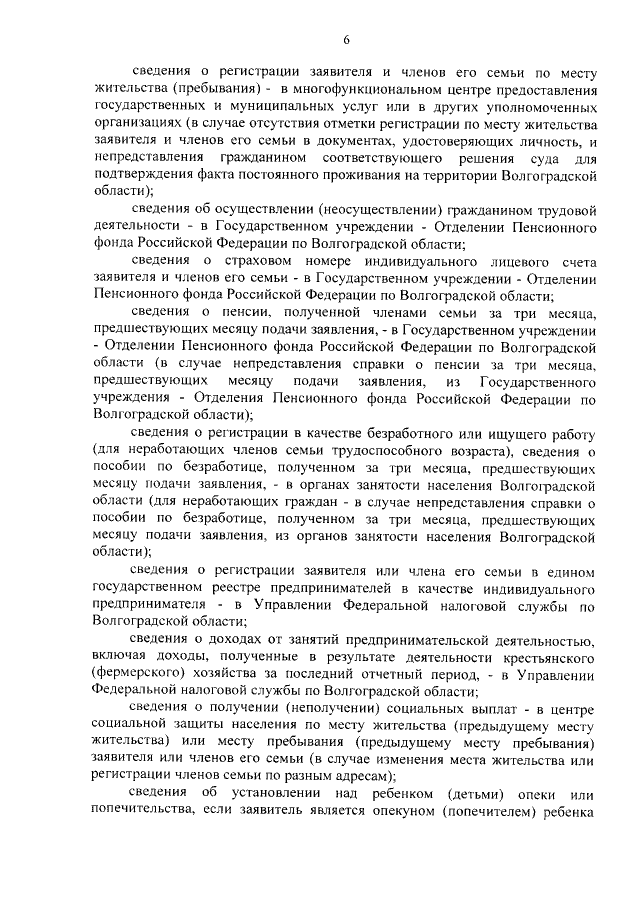 6

сведения о регистрации заявителя и членов его семьи по месту жительства (пребывания) - в многофункциональном центре предоставления государственных и муниципальных услуг или в других уполномоченных организациях (в случае отсутствия отметки регистрации по месту жительства заявителя и членов его семьи в документах, удостоверяющих личность, и непредставления гражданином соответствующего решения суда для подтверждения факта постоянного проживания на территории Волгоградской области);

сведения об осуществлении (неосуществлении) гражданином трудовой деятельности - в Государственном учреждении - Отделении Пенсионного фонда Российской Федерации по Волгоградской области;

сведения о страховом номере индивидуального лицевого счета заявителя и членов его семьи - в Государственном учреждении - Отделении Пенсионного фонда Российской Федерации по Волгоградской области;

сведения о пенсии, полученной членами семьи за три месяца, предшествующих месяцу подачи заявления, - в Государственном учреждении - Отделении Пенсионного фонда Российской Федерации по Волгоградской области (в случае непредставления справки о пенсии за три месяца, предшествующих месяцу подачи заявления, из Государственного учреждения - Отделения Пенсионного фонда Российской Федерации по Волгоградской области);

сведения о регистрации в качестве безработного или ищущего работу (для неработающих членов семьи трудоспособного возраста), сведения о пособии по безработице, полученном за три месяца, предшествующих месяцу подачи заявления, - в органах занятости населения Волгоградской области (для неработающих граждан - в случае непредставления справки о пособии по безработице, полученном за три месяца, предшествующих месяцу подачи заявления, из органов занятости населения Волгоградской области);

сведения о регистрации заявителя или члена его семьи в едином государственном реестре предпринимателей в качестве индивидуального предпринимателя - в Управлении Федеральной налоговой службы по Волгоградской области;

сведения о доходах от занятий предпринимательской деятельностью, включая доходы, полученные в результате деятельности крестьянского (фермерского) хозяйства за последний отчетный период, - в Управлении Федеральной налоговой службы по Волгоградской области;

сведения о получении (неполучении) социальных выплат - в центре социальной защиты населения по месту жительства (предыдущему месту жительства) или месту пребывания (предыдущему месту пребывания) заявителя или членов его семьи (в случае изменения места жительства или регистрации членов семьи по разным адресам);

сведения об установлении над ребенком (детьми) опеки или попечительства, если заявитель является опекуном (попечителем) ребенка